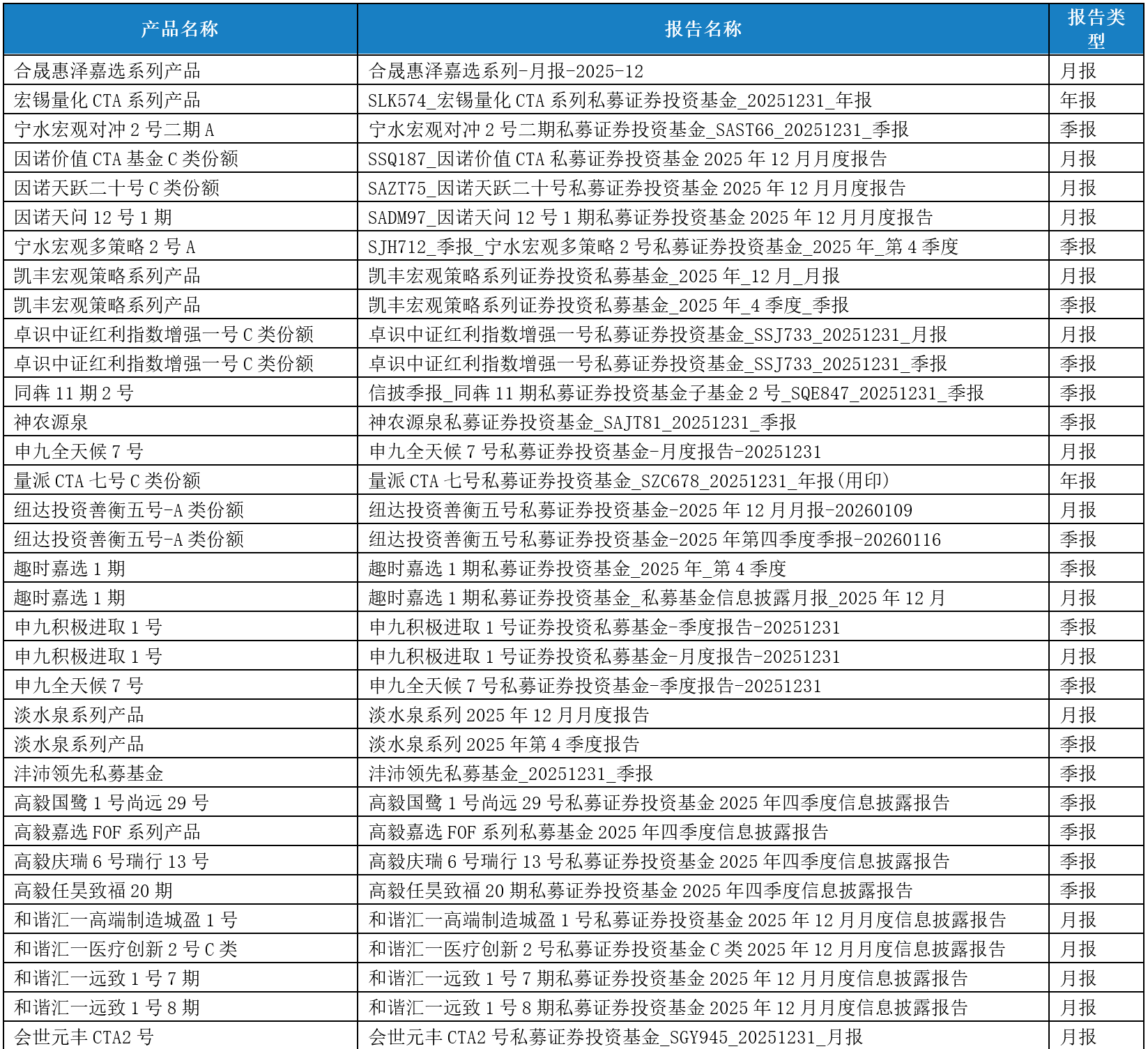 | 产品名称 | 报告名称 | 报告类型 |
|---|---|---|
| 合晟惠泽嘉选系列产品 | 合晟惠泽嘉选系列-月报-2025-12 | 月报 |
| 宏锡量化 CTA 系列产品 | SLK574_宏锡量化 CTA 系列私募证券投资基金_20251231_年报 | 年报 |
| 宁水宏观对冲 2 号二期 A | 宁水宏观对冲 2 号二期私募证券投资基金_SAST66_20251231_季报 | 季报 |
| 因诺价值 CTA 基金 C 类份额 | SSQ187_因诺价值 CTA 私募证券投资基金 2025 年 12 月月度报告 | 月报 |
| 因诺天跃二十号 C 类份额 | SAZT75_因诺天跃二十号私募证券投资基金 2025 年 12 月月度报告 | 月报 |
| 因诺天问 12 号 1 期 | SADM97_因诺天问 12 号 1 期私募证券投资基金 2025 年 12 月月度报告 | 月报 |
| 宁水宏观多策略 2 号 A | SJH712_季报_宁水宏观多策略 2 号私募证券投资基金_2025 年_第 4 季度 | 季报 |
| 凯丰宏观策略系列产品 | 凯丰宏观策略系列证券投资私募基金_2025 年_12 月_月报 | 月报 |
| 凯丰宏观策略系列产品 | 凯丰宏观策略系列证券投资私募基金_2025 年_4 季度_季报 | 季报 |
| 卓识中证红利指数增强一号 C 类份额 | 卓识中证红利指数增强一号私募证券投资基金_SSJ733_20251231_月报 | 月报 |
| 卓识中证红利指数增强一号 C 类份额 | 卓识中证红利指数增强一号私募证券投资基金_SSJ733_20251231_季报 | 季报 |
| 同犇 11 期 2 号 | 信披季报_同犇 11 期私募证券投资基金子基金 2 号_SQE847_20251231_季报 | 季报 |
| 神农源泉 | 神农源泉私募证券投资基金_SAJT81_20251231_季报 | 季报 |
| 申九全天候 7 号 | 申九全天候 7 号私募证券投资基金-月度报告-20251231 | 月报 |
| 量派 CTA 七号 C 类份额 | 量派 CTA 七号私募证券投资基金_SZC678_20251231_年报(用印) | 年报 |
| 纽达投资善衡五号-A 类份额 | 纽达投资善衡五号私募证券投资基金-2025 年 12 月月报-20260109 | 月报 |
| 纽达投资善衡五号-A 类份额 | 纽达投资善衡五号私募证券投资基金-2025 年第四季度季报-20260116 | 季报 |
| 趣时嘉选 1 期 | 趣时嘉选 1 期私募证券投资基金_2025 年_第 4 季度 | 季报 |
| 趣时嘉选 1 期 | 趣时嘉选 1 期私募证券投资基金_私募基金信息披露月报_2025 年 12 月 | 月报 |
| 申九积极进取 1 号 | 申九积极进取 1 号证券投资私募基金-季度报告-20251231 | 季报 |
| 申九积极进取 1 号 | 申九积极进取 1 号证券投资私募基金-月度报告-20251231 | 月报 |
| 申九全天候 7 号 | 申九全天候 7 号私募证券投资基金-季度报告-20251231 | 季报 |
| 淡水泉系列产品 | 淡水泉系列 2025 年 12 月月度报告 | 月报 |
| 淡水泉系列产品 | 淡水泉系列 2025 年第 4 季度报告 | 季报 |
| 沣沛领先私募基金 | 沣沛领先私募基金_20251231_季报 | 季报 |
| 高毅国鹭 1 号尚远 29 号 | 高毅国鹭 1 号尚远 29 号私募证券投资基金 2025 年四季度信息披露报告 | 季报 |
| 高毅嘉选 FOF 系列产品 | 高毅嘉选 FOF 系列私募基金 2025 年四季度信息披露报告 | 季报 |
| 高毅庆瑞 6 号瑞行 13 号 | 高毅庆瑞 6 号瑞行 13 号私募证券投资基金 2025 年四季度信息披露报告 | 季报 |
| 高毅任昊致福 20 期 | 高毅任昊致福 20 期私募证券投资基金 2025 年四季度信息披露报告 | 季报 |
| 和谐汇一高端制造城盈 1 号 | 和谐汇一高端制造城盈 1 号私募证券投资基金 2025 年 12 月月度信息披露报告 | 月报 |
| 和谐汇一医疗创新 2 号 C 类 | 和谐汇一医疗创新 2 号私募证券投资基金 C 类 2025 年 12 月月度信息披露报告 | 月报 |
| 和谐汇一远致 1 号 7 期 | 和谐汇一远致 1 号 7 期私募证券投资基金 2025 年 12 月月度信息披露报告 | 月报 |
| 和谐汇一远致 1 号 8 期 | 和谐汇一远致 1 号 8 期私募证券投资基金 2025 年 12 月月度信息披露报告 | 月报 |
| 会世元丰 CTA2 号 | 会世元丰 CTA2 号私募证券投资基金_SGY945_20251231_月报 | 月报 |